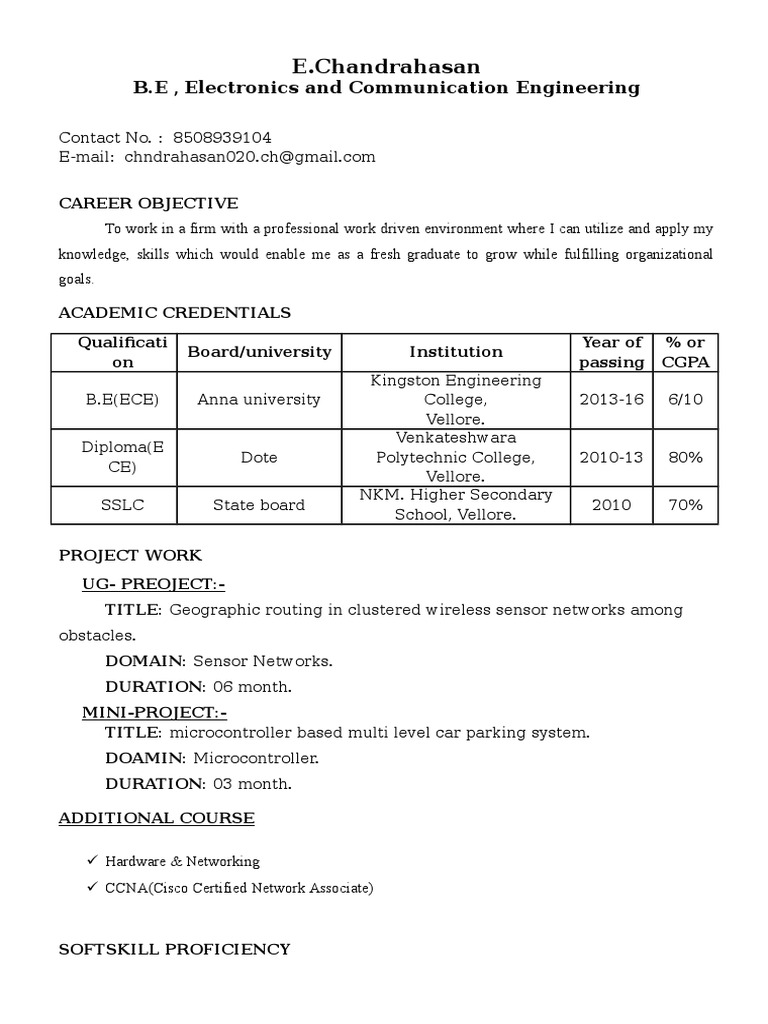 E.Chandrahasan
B.E , Electronics and Communication Engineering

Contact No. : 8508939104
E-mail: chndrahasan020.ch@gmail.com

CAREER OBJECTIVE

To work in a firm with a professional work driven environment where I can utilize and apply my knowledge, skills which would enable me as a fresh graduate to grow while fulfilling organizational goals.

ACADEMIC CREDENTIALS

| Qualification | Board/university | Institution | Year of passing | % or CGPA |
|---|---|---|---|---|
| B.E(ECE) | Anna university | Kingston Engineering College, Vellore. | 2013-16 | 6/10 |
| Diploma(ECE) | Dote | Venkateshwara Polytechnic College, Vellore. | 2010-13 | 80% |
| SSLC | State board | NKM. Higher Secondary School, Vellore. | 2010 | 70% |

PROJECT WORK

UG- PREOJECT:-

TITLE: Geographic routing in clustered wireless sensor networks among obstacles.

DOMAIN: Sensor Networks.

DURATION: 06 month.

MINI-PROJECT:-

TITLE: microcontroller based multi level car parking system.

DOAMIN: Microcontroller.

DURATION: 03 month.

ADDITIONAL COURSE

✓ Hardware & Networking
✓ CCNA(Cisco Certified Network Associate)

SOFTSKILL PROFICIENCY